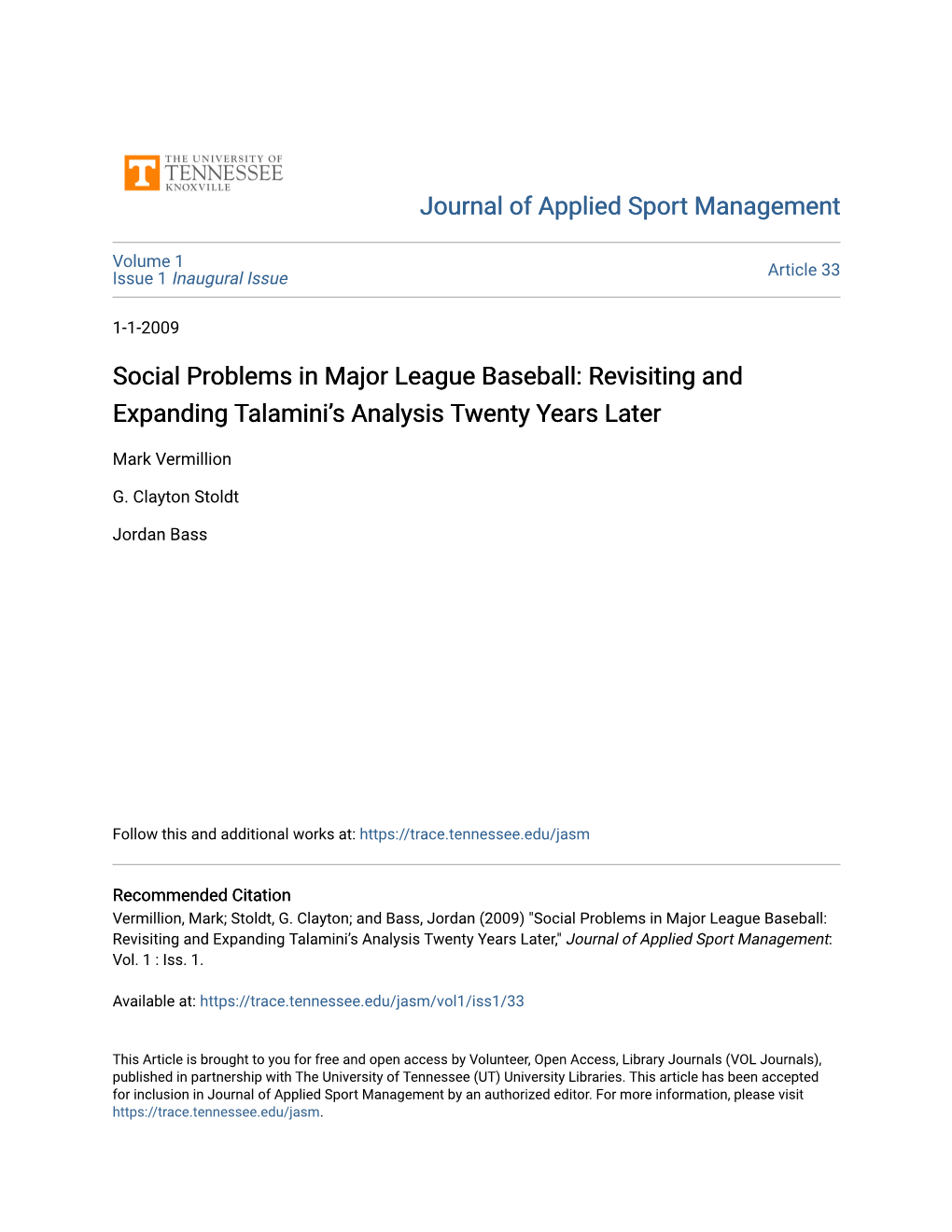 T THE UNIVERSITY OF TENNESSEE KNOXVILLE

Journal of Applied Sport Management

Volume 1
Issue 1 Inaugural Issue

Article 33

1-1-2009

Social Problems in Major League Baseball: Revisiting and Expanding Talamini's Analysis Twenty Years Later

Mark Vermillion

G. Clayton Stoldt

Jordan Bass

Follow this and additional works at: https://trace.tennessee.edu/jasm

Recommended Citation
Vermillion, Mark; Stoldt, G. Clayton; and Bass, Jordan (2009) "Social Problems in Major League Baseball: Revisiting and Expanding Talamini's Analysis Twenty Years Later," Journal of Applied Sport Management: Vol. 1 : Iss. 1.

Available at: https://trace.tennessee.edu/jasm/vol1/iss1/33

This Article is brought to you for free and open access by Volunteer, Open Access, Library Journals (VOL Journals), published in partnership with The University of Tennessee (UT) University Libraries. This article has been accepted for inclusion in Journal of Applied Sport Management by an authorized editor. For more information, please visit https://trace.tennessee.edu/jasm.